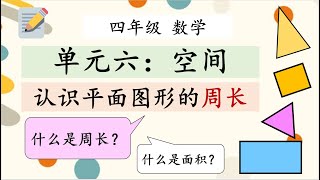 四年级 数学

单元六：空间

认识平面图形的周长

什么是周长？

什么是面积？